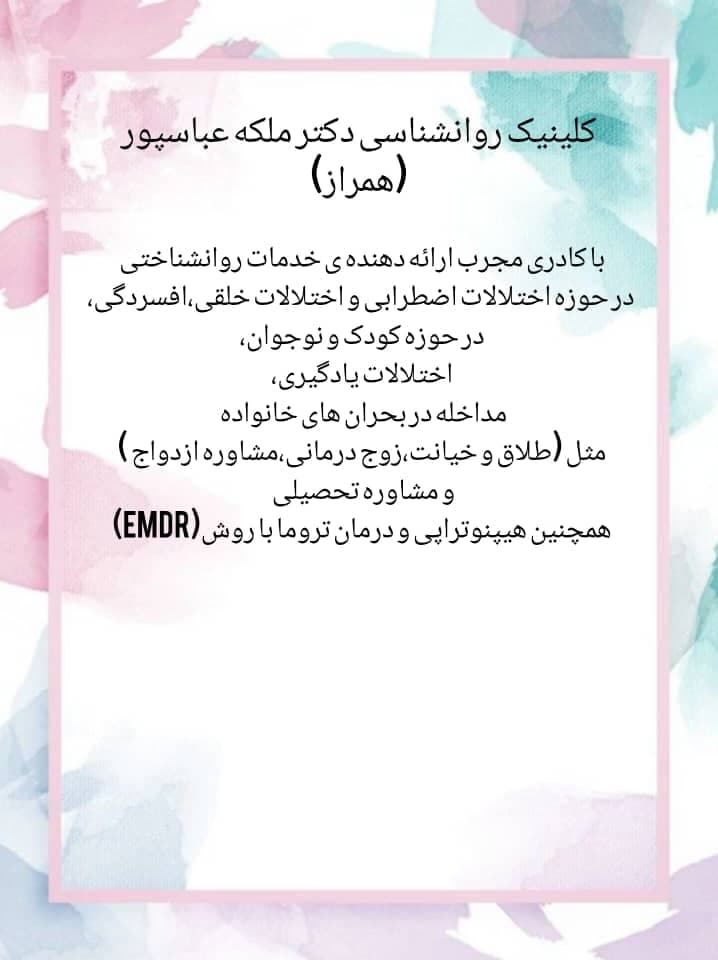 کلینیک روانشناسی دکتر ملکه عباسپور
(همراز)

با کادری مجرب ارائه دهنده ی خدمات روانشناختی
در حوزه اختلالات اضطرابی و اختلالات خلقی،افسردگی،
در حوزه کودک و نوجوان،
اختلالات یادگیری،
مداخله در بحران های خانواده
مثل (طلاق و خیانت،زوج درمانی،مشاوره ازدواج )
و مشاوره تحصیلی
همچنین هیپنوتراپی و درمان تروما با روش(EMDR)